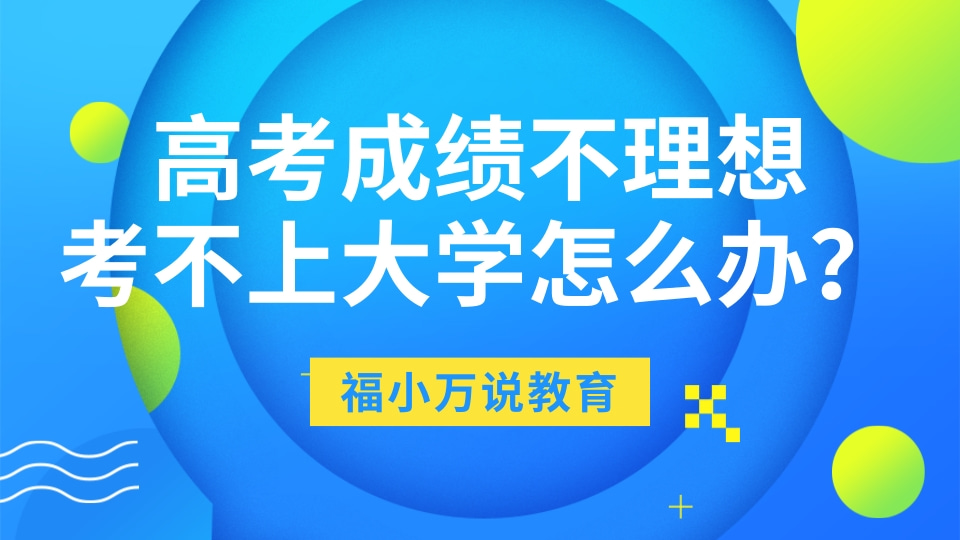 高考成绩不理想
考不上大学怎么办？

福小万说教育